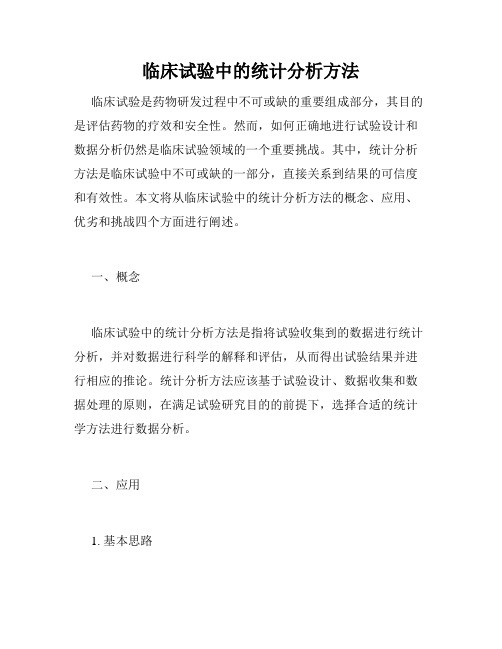 临床试验中的统计分析方法

临床试验是药物研发过程中不可或缺的重要组成部分，其目的是评估药物的疗效和安全性。然而，如何正确地进行试验设计和数据分析仍然是临床试验领域的一个重要挑战。其中，统计分析方法是临床试验中不可或缺的一部分，直接关系到结果的可信度和有效性。本文将从临床试验中的统计分析方法的概念、应用、优劣和挑战四个方面进行阐述。

一、概念

临床试验中的统计分析方法是指将试验收集到的数据进行统计分析，并对数据进行科学的解释和评估，从而得出试验结果并进行相应的推论。统计分析方法应该基于试验设计、数据收集和数据处理的原则，在满足试验研究目的的前提下，选择合适的统计学方法进行数据分析。

二、应用

1. 基本思路